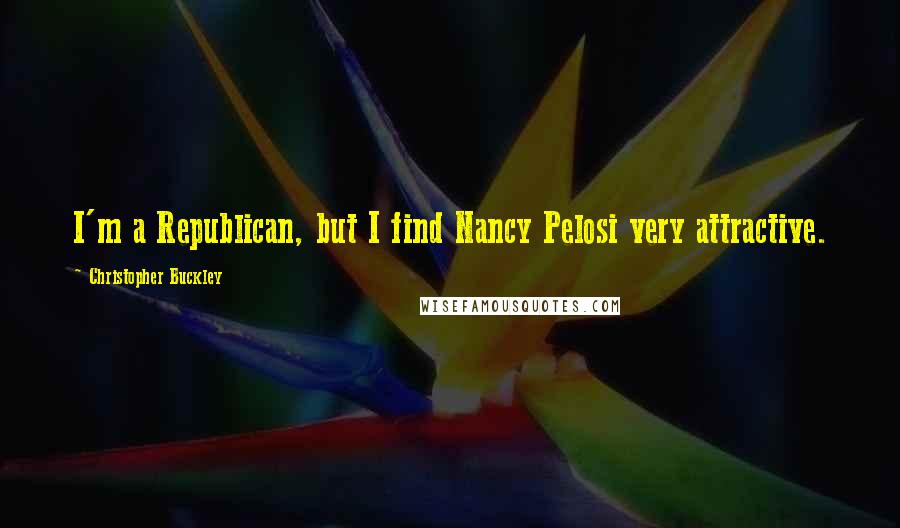 I'm a Republican, but I find Nancy Pelosi very attractive.

- Christopher Buckley

WISEFAMOUSQUOTES.COM